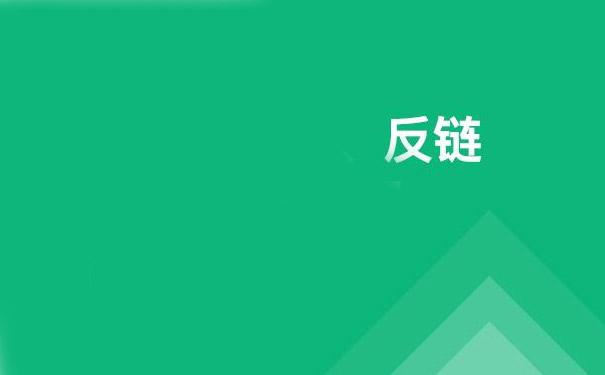 反链